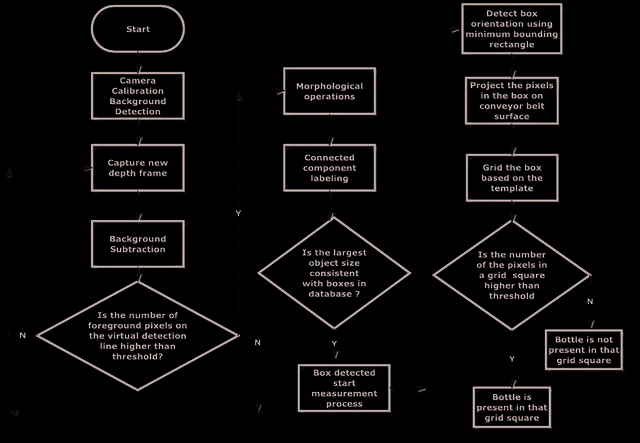 Start

Camera Calibration Background Detection

Capture new depth frame

Background Subtraction

Is the number of foreground pixels on the virtual detection line higher than threshold?

N

Y

Morphological operations

Connected component labeling

Is the largest object size consistent with boxes in database ?

N

Y

Box detected start measurement process

Detect box orientation using minimum bounding rectangle

Project the pixels in the box on conveyor belt surface

Grid the box based on the template

Is the number of the pixels in a grid square higher than threshold

N

Bottle is not present in that grid square

Y

Bottle is present in that grid square